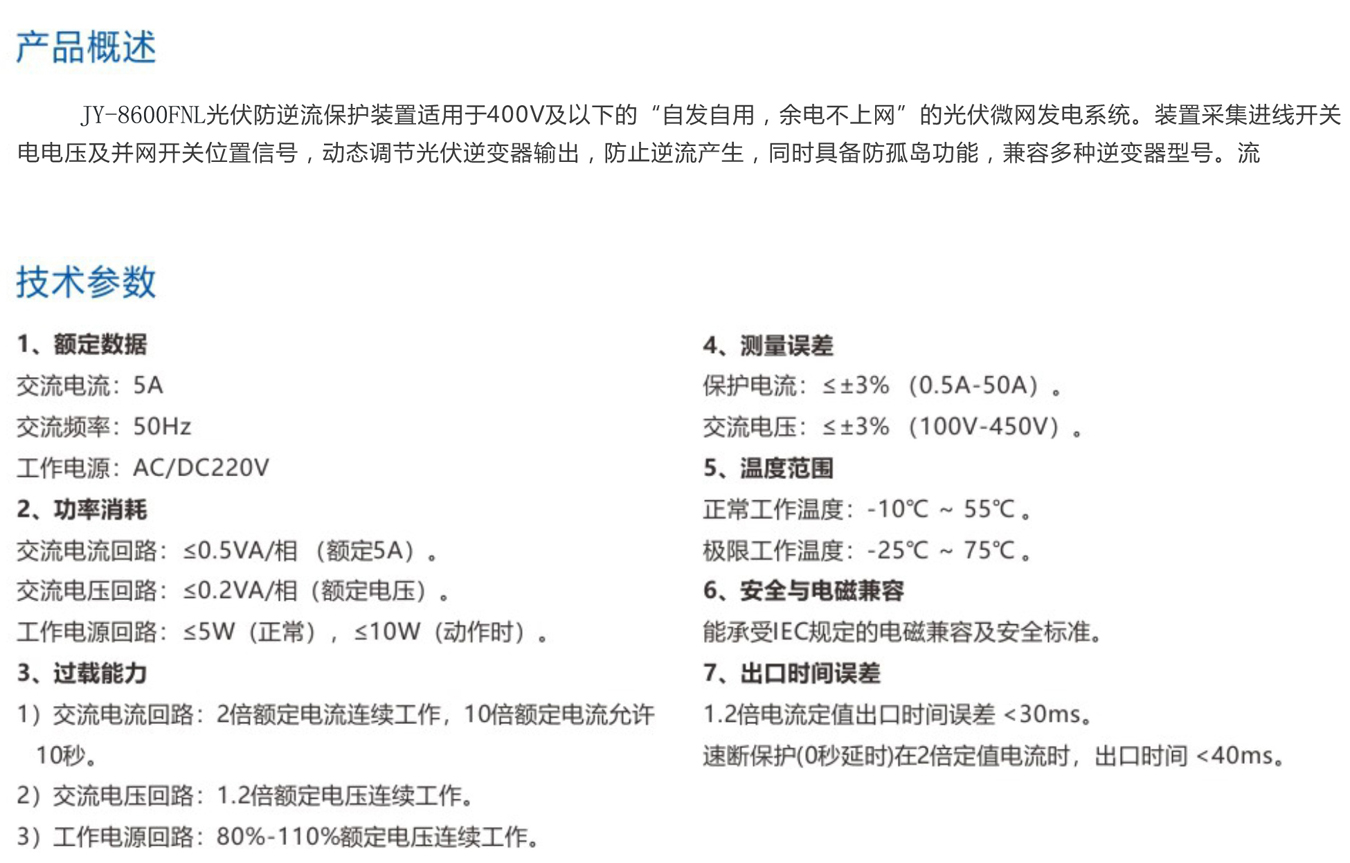 产品概述

JY-8600FNL光伏防逆流保护装置适用于400V及以下的“自发自用，余电不上网”的光伏微网发电系统。装置采集进线开关电电压及并网开关位置信号，动态调节光伏逆变器输出，防止逆流产生，同时具备防孤岛功能，兼容多种逆变器型号。流

技术参数

1、额定数据
交流电流：5A
交流频率：50Hz
工作电源：AC/DC220V
2、功率消耗
交流电流回路：≤0.5VA/相（额定5A）。
交流电压回路：≤0.2VA/相（额定电压）。
工作电源回路：≤5W（正常），≤10W（动作时）。
3、过载能力
1）交流电流回路：2倍额定电流连续工作，10倍额定电流允许10秒。
2）交流电压回路：1.2倍额定电压连续工作。
3）工作电源回路：80%-110%额定电压连续工作。

4、测量误差
保护电流：≤±3%（0.5A-50A）。
交流电压：≤±3%（100V-450V）。
5、温度范围
正常工作温度：-10℃ ~ 55℃。
极限工作温度：-25℃ ~ 75℃。
6、安全与电磁兼容
能承受IEC规定的电磁兼容及安全标准。
7、出口时间误差
1.2倍电流定值出口时间误差 <30ms。
速断保护(0秒延时)在2倍定值电流时，出口时间 <40ms。